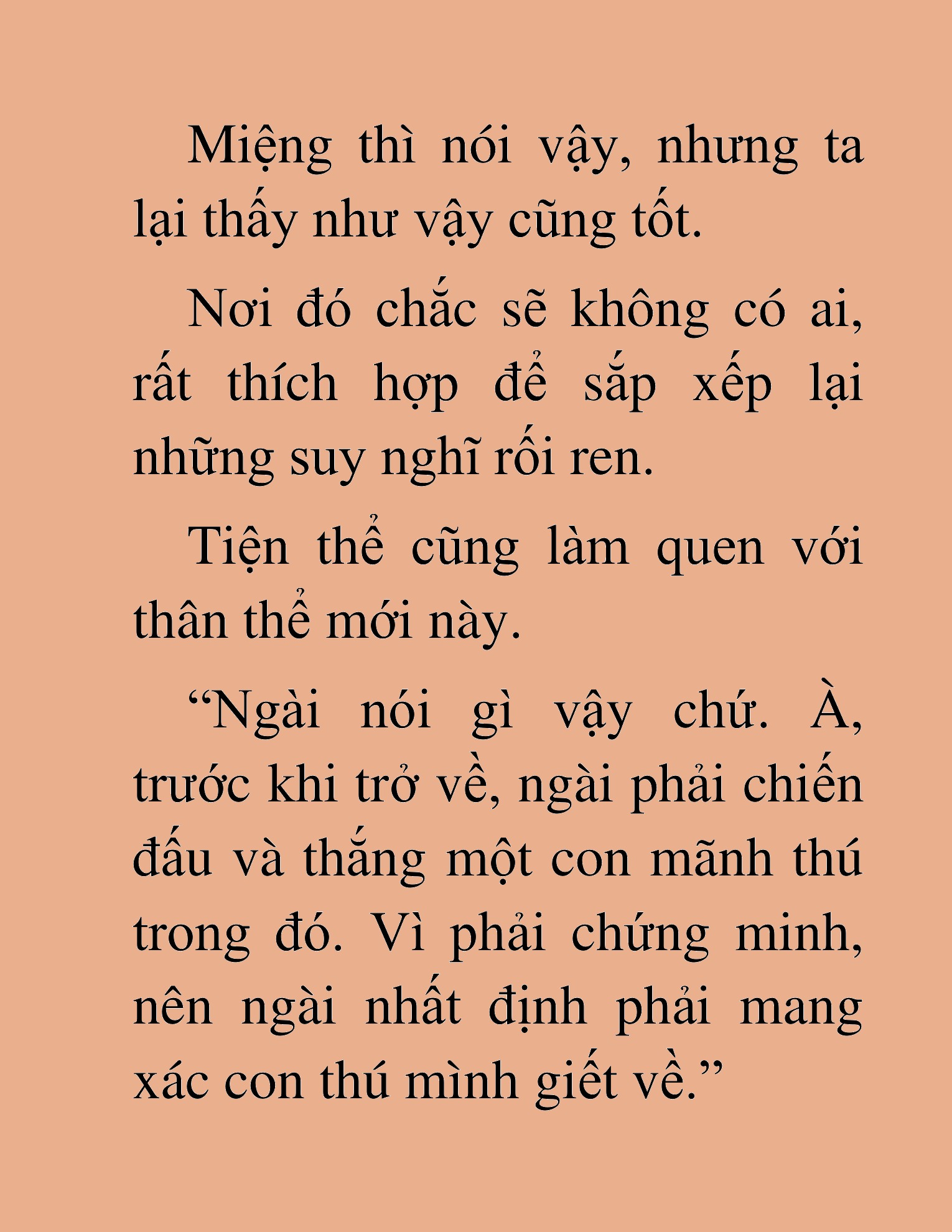 Miệng thì nói vậy, nhưng ta lại thấy như vậy cũng tốt.

Nơi đó chắc sẽ không có ai, rất thích hợp để sắp xếp lại những suy nghĩ rối ren.

Tiện thể cũng làm quen với thân thể mới này.

“Ngài nói gì vậy chứ. À, trước khi trở về, ngài phải chiến đấu và thắng một con mãnh thú trong đó. Vì phải chứng minh, nên ngài nhất định phải mang xác con thú mình giết về.”